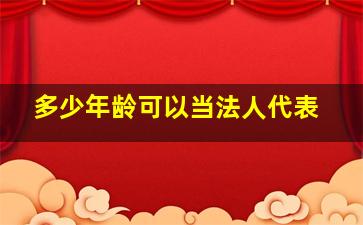 多少年龄可以当法人代表